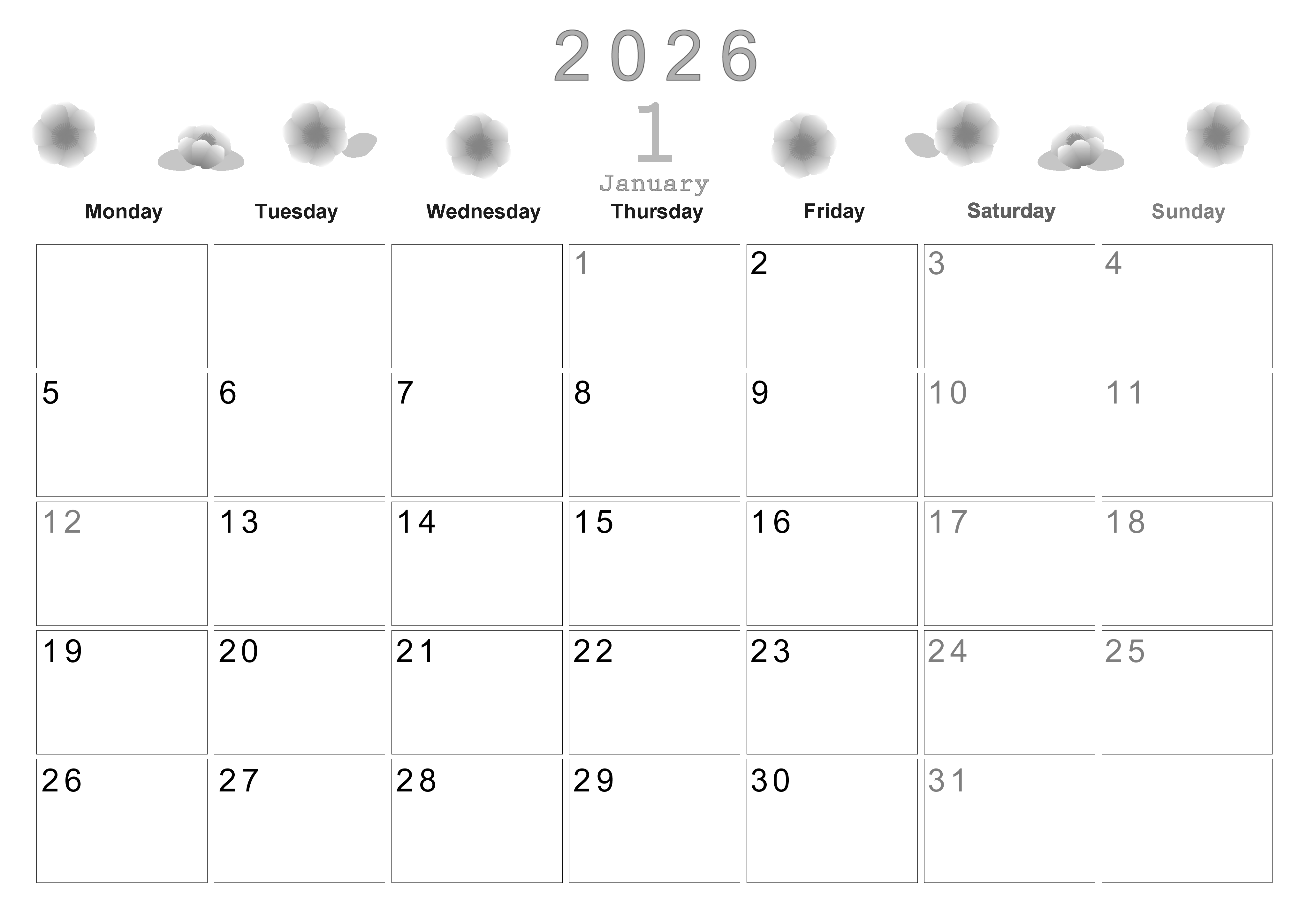 2026

1

January

| Monday | Tuesday | Wednesday | Thursday | Friday | Saturday | Sunday |
|---|---|---|---|---|---|---|
| | | | 1 | 2 | 3 | 4 |
| 5 | 6 | 7 | 8 | 9 | 10 | 11 |
| 12 | 13 | 14 | 15 | 16 | 17 | 18 |
| 19 | 20 | 21 | 22 | 23 | 24 | 25 |
| 26 | 27 | 28 | 29 | 30 | 31 | |